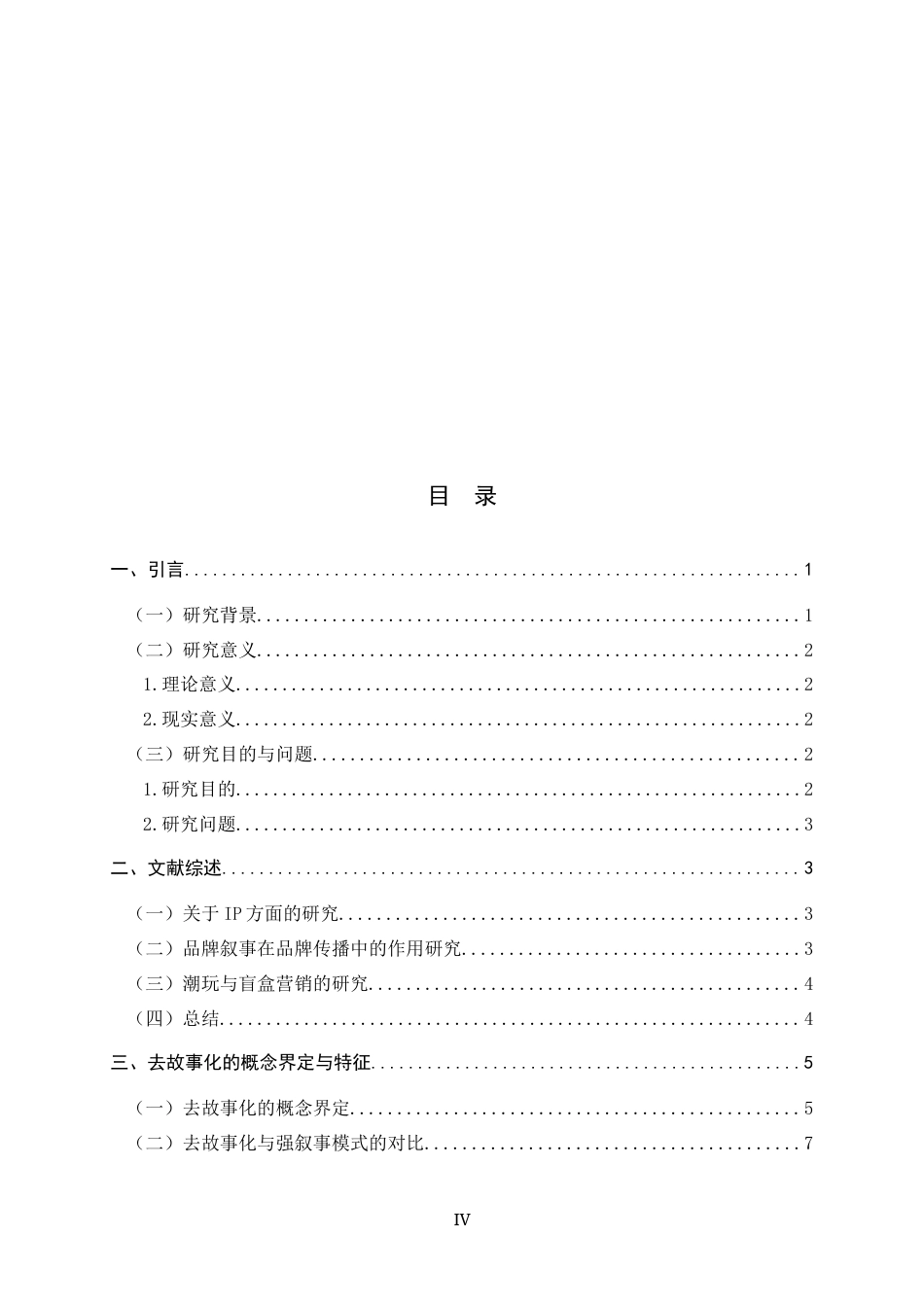 目 录

一、引言 1

（一）研究背景 1

（二）研究意义 2

1.理论意义 2

2.现实意义 2

（三）研究目的与问题 2

1.研究目的 2

2.研究问题 3

二、文献综述 3

（一）关于IP方面的研究 3

（二）品牌叙事在品牌传播中的作用研究 3

（三）潮玩与盲盒营销的研究 4

（四）总结 4

三、去故事化的概念界定与特征 5

（一）去故事化的概念界定 5

（二）去故事化与强叙事模式的对比 7

IV